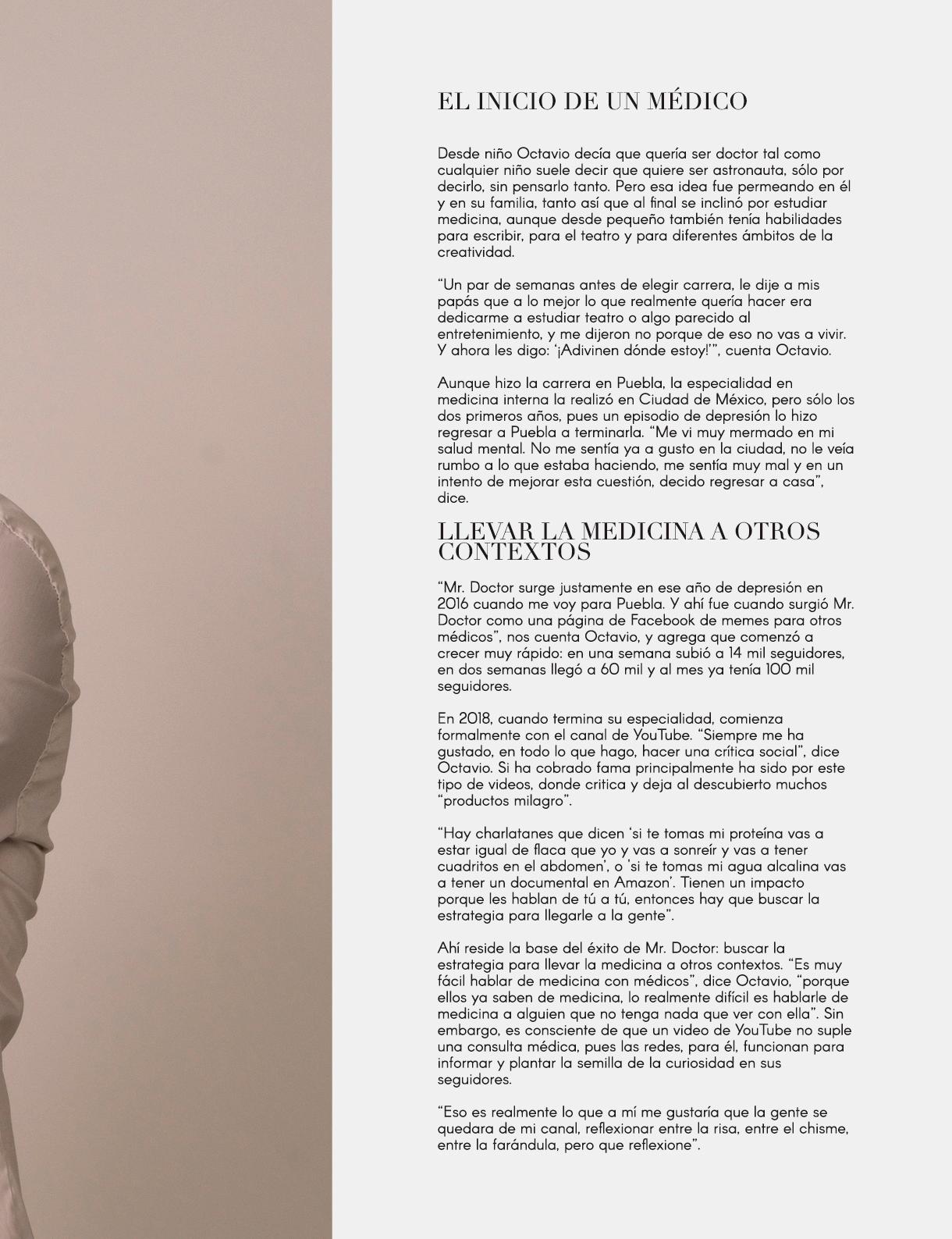 EL INICIO DE UN MÉDICO

Desde niño Octavio decía que quería ser doctor tal como cualquier niño suele decir que quiere ser astronauta, sólo por decirlo, sin pensarlo tanto. Pero esa idea fue permeando en él y en su familia, tanto así que al final se inclinó por estudiar medicina, aunque desde pequeño también tenía habilidades para escribir, para el teatro y para diferentes ámbitos de la creatividad.

"Un par de semanas antes de elegir carrera, le dije a mis papás que a lo mejor lo que realmente quería hacer era dedicarme a estudiar teatro o algo parecido al entretenimiento, y me dijeron no porque de eso no vas a vivir. Y ahora les digo: '¡Adivinen dónde estoy!'", cuenta Octavio.

Aunque hizo la carrera en Puebla, la especialidad en medicina interna la realizó en Ciudad de México, pero sólo los dos primeros años, pues un episodio de depresión lo hizo regresar a Puebla a terminarla. "Me vi muy mermado en mi salud mental. No me sentía ya a gusto en la ciudad, no le veía rumbo a lo que estaba haciendo, me sentía muy mal y en un intento de mejorar esta cuestión, decido regresar a casa", dice.

LLEVAR LA MEDICINA A OTROS CONTEXTOS

"Mr. Doctor surge justamente en ese año de depresión en 2016 cuando me voy para Puebla. Y ahí fue cuando surgió Mr. Doctor como una página de Facebook de memes para otros médicos", nos cuenta Octavio, y agrega que comenzó a crecer muy rápido: en una semana subió a 14 mil seguidores, en dos semanas llegó a 60 mil y al mes ya tenía 100 mil seguidores.

En 2018, cuando termina su especialidad, comienza formalmente con el canal de YouTube. "Siempre me ha gustado, en todo lo que hago, hacer una crítica social", dice Octavio. Si ha cobrado fama principalmente ha sido por este tipo de videos, donde critica y deja al descubierto muchos "productos milagro".

"Hay charlatanes que dicen 'si te tomas mi proteína vas a estar igual de flaca que yo y vas a sonreír y vas a tener cuadritos en el abdomen', o 'si te tomas mi agua alcalina vas a tener un documental en Amazon'. Tienen un impacto porque les hablan de tú a tú, entonces hay que buscar la estrategia para llegarle a la gente".

Ahí reside la base del éxito de Mr. Doctor: buscar la estrategia para llevar la medicina a otros contextos. "Es muy fácil hablar de medicina con médicos", dice Octavio, "porque ellos ya saben de medicina, lo realmente difícil es hablarle de medicina a alguien que no tenga nada que ver con ella". Sin embargo, es consciente de que un video de YouTube no suple una consulta médica, pues las redes, para él, funcionan para informar y plantar la semilla de la curiosidad en sus seguidores.

"Eso es realmente lo que a mí me gustaría que la gente se quedara de mi canal, reflexionar entre la risa, entre el chisme, entre la farándula, pero que reflexione".